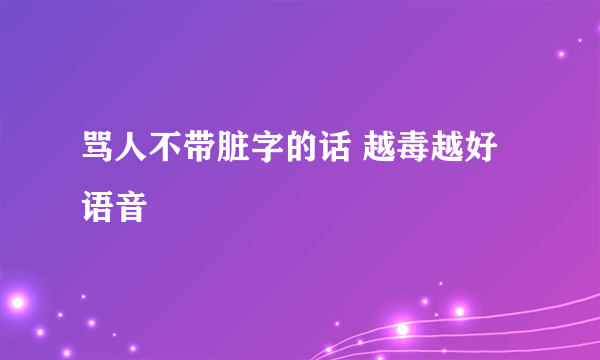 骂人不带脏字的话 越毒越好语音